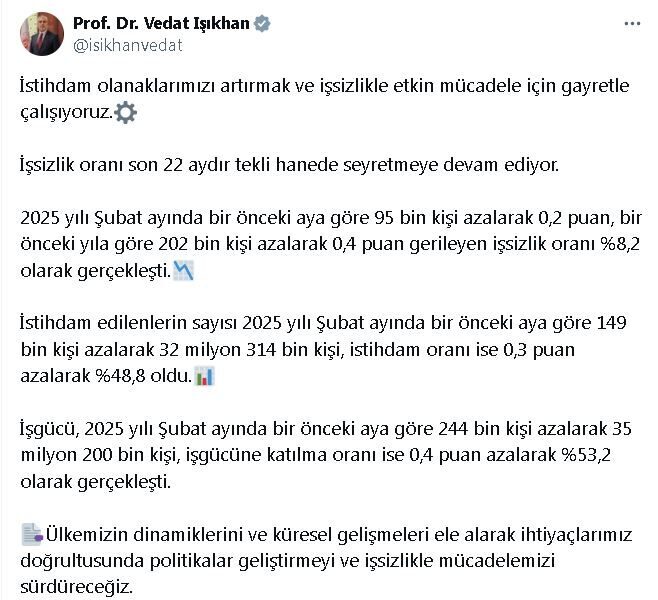 Prof. Dr. Vedat Işıkhan
@isikhanvedat

İstihdam olanaklarımızı artırmak ve işsizlikle etkin mücadele için gayretle çalışıyoruz.

İşsizlik oranı son 22 aydır tekli hanede seyretmeye devam ediyor.

2025 yılı Şubat ayında bir önceki aya göre 95 bin kişi azalarak 0,2 puan, bir önceki yıla göre 202 bin kişi azalarak 0,4 puan gerileyen işsizlik oranı %8,2 olarak gerçekleşti.

İstihdam edilenlerin sayısı 2025 yılı Şubat ayında bir önceki aya göre 149 bin kişi azalarak 32 milyon 314 bin kişi, istihdam oranı ise 0,3 puan azalarak %48,8 oldu.

İşgücü, 2025 yılı Şubat ayında bir önceki aya göre 244 bin kişi azalarak 35 milyon 200 bin kişi, işgücüne katılma oranı ise 0,4 puan azalarak %53,2 olarak gerçekleşti.

Ülkemizin dinamiklerini ve küresel gelişmeleri ele alarak ihtiyaçlarımız doğrultusunda politikalar geliştirmeyi ve işsizlikle mücadelemizi sürdüreceğiz.